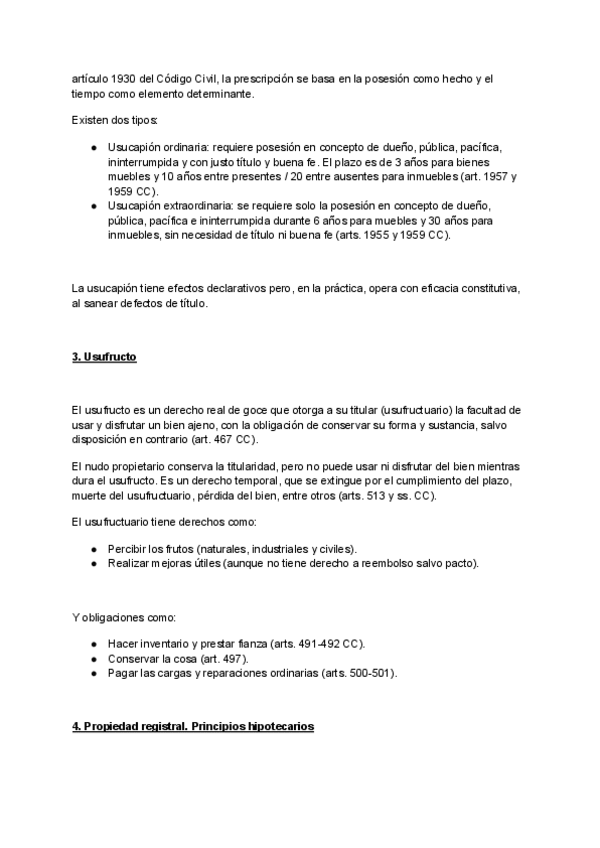 artículo 1930 del Código Civil, la prescripción se basa en la posesión como hecho y el tiempo como elemento determinante.

Existen dos tipos:

● Usucapión ordinaria: requiere posesión en concepto de dueño, pública, pacífica, ininterrumpida y con justo título y buena fe. El plazo es de 3 años para bienes muebles y 10 años entre presentes / 20 entre ausentes para inmuebles (art. 1957 y 1959 CC).
● Usucapión extraordinaria: se requiere solo la posesión en concepto de dueño, pública, pacífica e ininterrumpida durante 6 años para muebles y 30 años para inmuebles, sin necesidad de título ni buena fe (arts. 1955 y 1959 CC).

La usucapión tiene efectos declarativos pero, en la práctica, opera con eficacia constitutiva, al sanear defectos de título.

3. Usufructo

El usufructo es un derecho real de goce que otorga a su titular (usufructuario) la facultad de usar y disfrutar un bien ajeno, con la obligación de conservar su forma y sustancia, salvo disposición en contrario (art. 467 CC).

El nudo propietario conserva la titularidad, pero no puede usar ni disfrutar del bien mientras dura el usufructo. Es un derecho temporal, que se extingue por el cumplimiento del plazo, muerte del usufructuario, pérdida del bien, entre otros (arts. 513 y ss. CC).

El usufructuario tiene derechos como:

● Percibir los frutos (naturales, industriales y civiles).
● Realizar mejoras útiles (aunque no tiene derecho a reembolso salvo pacto).

Y obligaciones como:

● Hacer inventario y prestar fianza (arts. 491-492 CC).
● Conservar la cosa (art. 497).
● Pagar las cargas y reparaciones ordinarias (arts. 500-501).

4. Propiedad registral. Principios hipotecarios